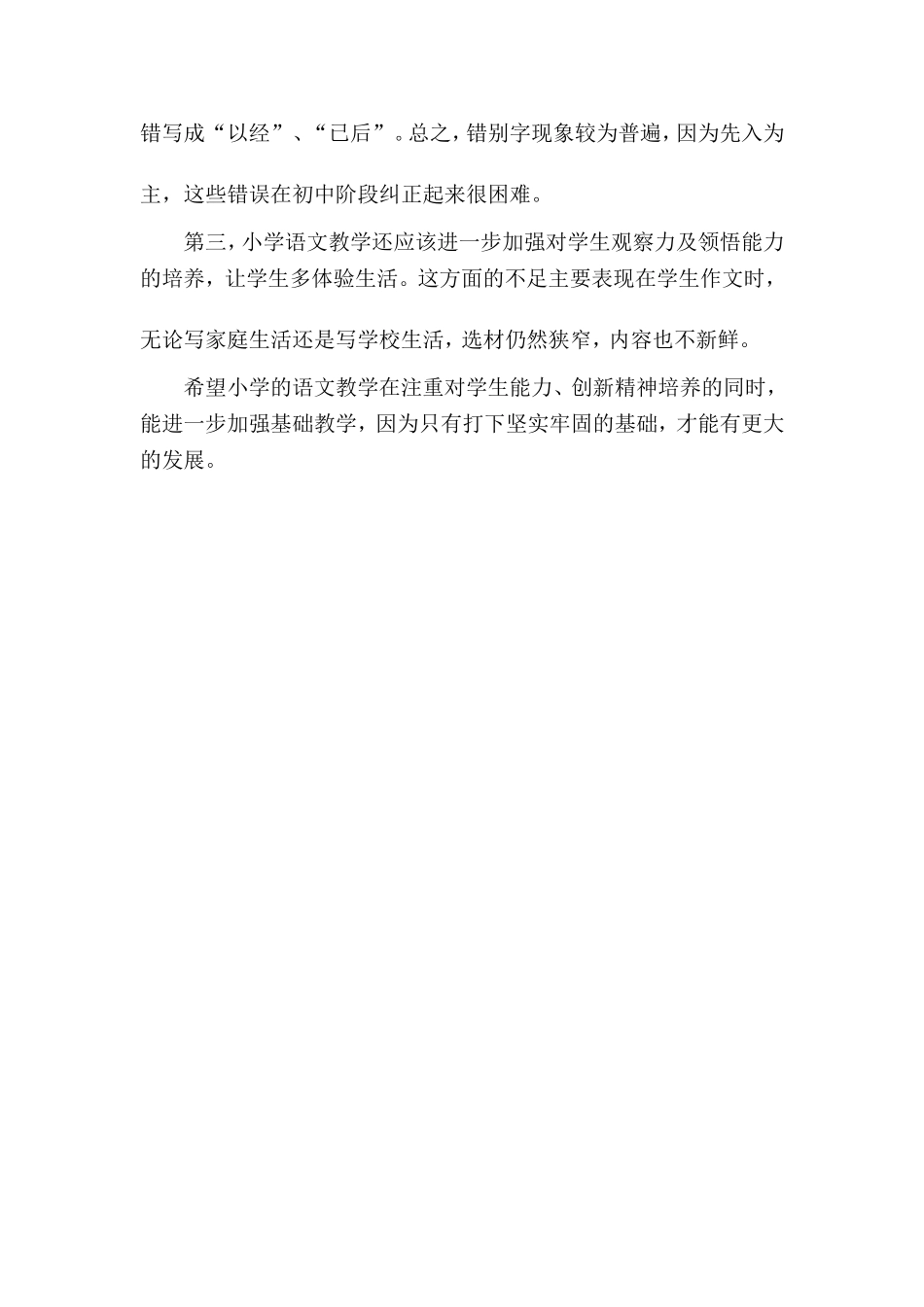 错写成“以经”、“已后”。总之，错别字现象较为普遍，因为先入为主，这些错误在初中阶段纠正起来很困难。

第三，小学语文教学还应该进一步加强对学生观察力及领悟能力的培养，让学生多体验生活。这方面的不足主要表现在学生作文时，无论写家庭生活还是写学校生活，选材仍然狭窄，内容也不新鲜。

希望小学的语文教学在注重对学生能力、创新精神培养的同时，能进一步加强基础教学，因为只有打下坚实牢固的基础，才能有更大的发展。